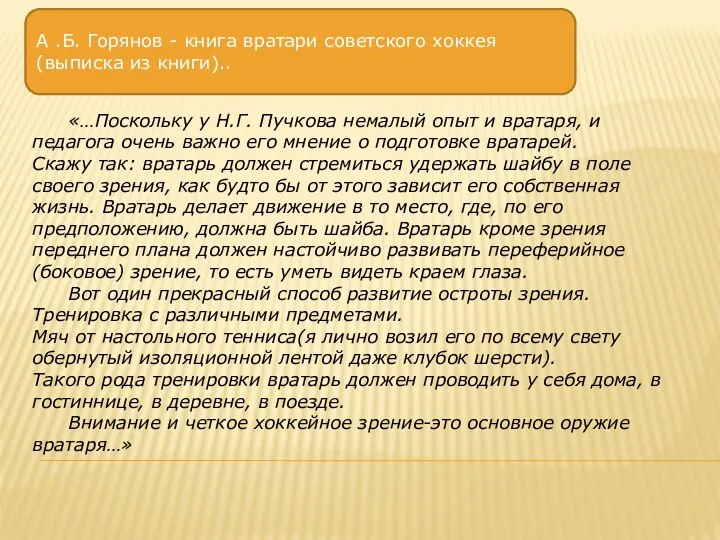 А .Б. Горянов - книга вратари советского хоккея (выписка из книги)..

«…Поскольку у Н.Г. Пучкова немалый опыт и вратаря, и педагога очень важно его мнение о подготовке вратарей. Скажу так: вратарь должен стремиться удержать шайбу в поле своего зрения, как будто бы от этого зависит его собственная жизнь. Вратарь делает движение в то место, где, по его предположению, должна быть шайба. Вратарь кроме зрения переднего плана должен настойчиво развивать переферийное (боковое) зрение, то есть уметь видеть краем глаза.

Вот один прекрасный способ развитие остроты зрения. Тренировка с различными предметами.
Мяч от настольного тенниса(я лично возил его по всему свету обернутый изоляционной лентой даже клубок шерсти).
Такого рода тренировки вратарь должен проводить у себя дома, в гостиннице, в деревне, в поезде.

Внимание и четкое хоккейное зрение-это основное оружие вратаря…»